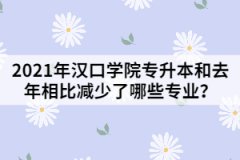 2021年汉口学院专升本和去年相比减少了哪些专业？